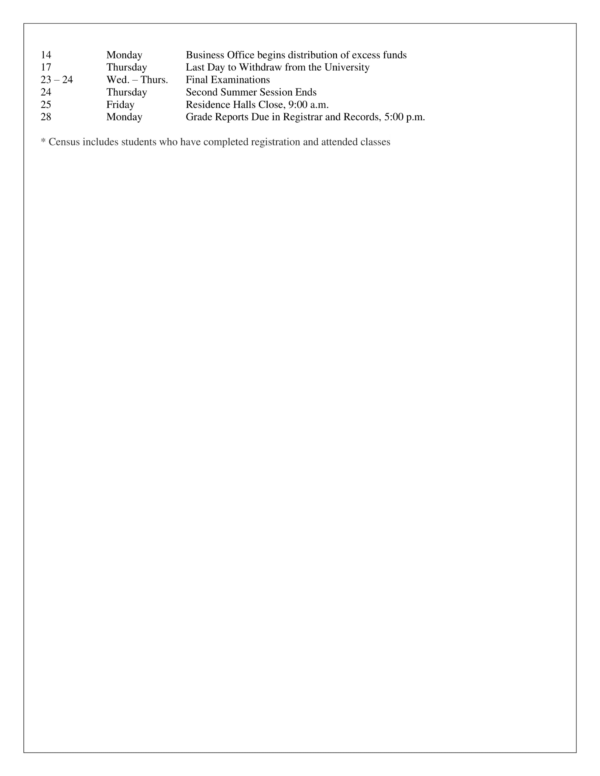 | | | |
|---|---|---|
| 14 | Monday | Business Office begins distribution of excess funds |
| 17 | Thursday | Last Day to Withdraw from the University |
| 23 – 24 | Wed. – Thurs. | Final Examinations |
| 24 | Thursday | Second Summer Session Ends |
| 25 | Friday | Residence Halls Close, 9:00 a.m. |
| 28 | Monday | Grade Reports Due in Registrar and Records, 5:00 p.m. |

* Census includes students who have completed registration and attended classes